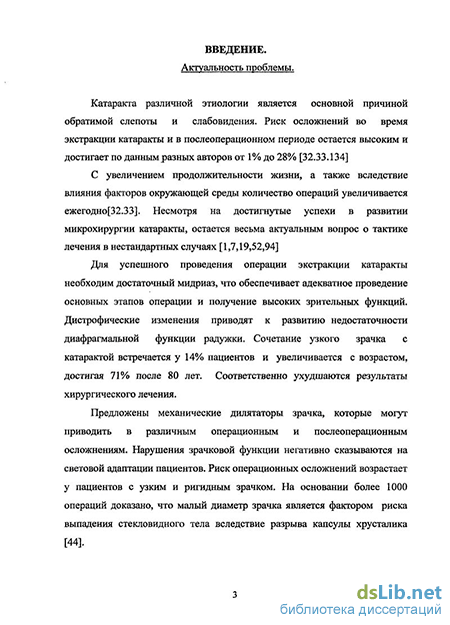 ВВЕДЕНИЕ.

Актуальность проблемы.

Катаракта различной этиологии является основной причиной обратимой слепоты и слабовидения. Риск осложнений во время экстракции катаракты и в послеоперационном периоде остается высоким и достигает по данным разных авторов от 1% до 28% [32.33.134]

С увеличением продолжительности жизни, а также вследствие влияния факторов окружающей среды количество операций увеличивается ежегодно[32.33]. Несмотря на достигнутые успехи в развитии микрохирургии катаракты, остается весьма актуальным вопрос о тактике лечения в нестандартных случаях [1,7,19,52,94]

Для успешного проведения операции экстракции катаракты необходим достаточный мидриаз, что обеспечивает адекватное проведение основных этапов операции и получение высоких зрительных функций. Дистрофические изменения приводят к развитию недостаточности диафрагмальной функции радужки. Сочетание узкого зрачка с катарактой встречается у 14% пациентов и увеличивается с возрастом, достигая 71% после 80 лет. Соответственно ухудшаются результаты хирургического лечения.

Предложены механические дилятаторы зрачка, которые могут приводить в различным операционным и послеоперационным осложнениям. Нарушения зрачковой функции негативно сказываются на световой адаптации пациентов. Риск операционных осложнений возрастает у пациентов с узким и ригидным зрачком. На основании более 1000 операций доказано, что малый диаметр зрачка является фактором риска выпадения стекловидного тела вследствие разрыва капсулы хрусталика [44].

3

dsLib.net
библиотека диссертаций